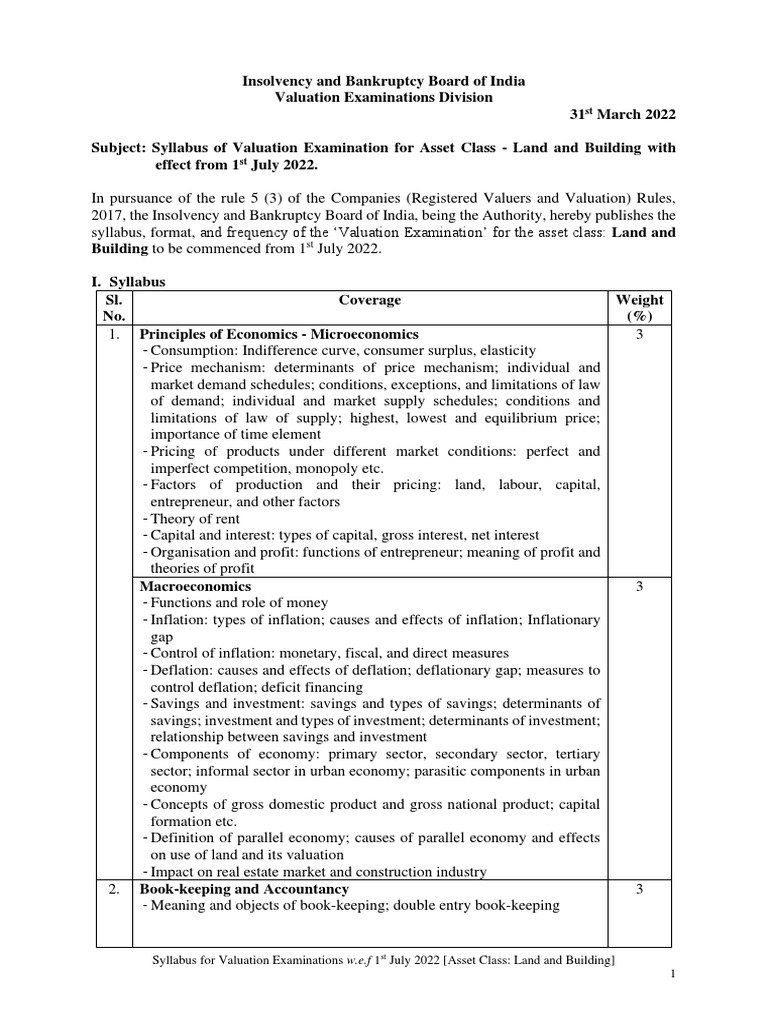 Insolvency and Bankruptcy Board of India
Valuation Examinations Division

31$^{st}$ March 2022

Subject: Syllabus of Valuation Examination for Asset Class - Land and Building with effect from 1$^{st}$ July 2022.

In pursuance of the rule 5 (3) of the Companies (Registered Valuers and Valuation) Rules, 2017, the Insolvency and Bankruptcy Board of India, being the Authority, hereby publishes the syllabus, format, and frequency of the 'Valuation Examination' for the asset class: Land and Building to be commenced from 1$^{st}$ July 2022.

I. Syllabus

| Sl. No. | Coverage | Weight (%) |
|---|---|---|
| 1. | Principles of Economics - Microeconomics<br>- Consumption: Indifference curve, consumer surplus, elasticity<br>- Price mechanism: determinants of price mechanism; individual and market demand schedules; conditions, exceptions, and limitations of law of demand; individual and market supply schedules; conditions and limitations of law of supply; highest, lowest and equilibrium price; importance of time element<br>- Pricing of products under different market conditions: perfect and imperfect competition, monopoly etc.<br>- Factors of production and their pricing: land, labour, capital, entrepreneur, and other factors<br>- Theory of rent<br>- Capital and interest: types of capital, gross interest, net interest<br>- Organisation and profit: functions of entrepreneur; meaning of profit and theories of profit | 3 |
| | Macroeconomics<br>- Functions and role of money<br>- Inflation: types of inflation; causes and effects of inflation; Inflationary gap<br>- Control of inflation: monetary, fiscal, and direct measures<br>- Deflation: causes and effects of deflation; deflationary gap; measures to control deflation; deficit financing<br>- Savings and investment: savings and types of savings; determinants of savings; investment and types of investment; determinants of investment; relationship between savings and investment<br>- Components of economy: primary sector, secondary sector, tertiary sector; informal sector in urban economy; parasitic components in urban economy<br>- Concepts of gross domestic product and gross national product; capital formation etc.<br>- Definition of parallel economy; causes of parallel economy and effects on use of land and its valuation<br>- Impact on real estate market and construction industry | 3 |
| 2. | Book-keeping and Accountancy<br>- Meaning and objects of book-keeping; double entry book-keeping | 3 |

Syllabus for Valuation Examinations w.e.f 1$^{st}$ July 2022 [Asset Class: Land and Building]

1